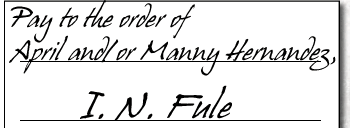 Pay to the order of
April and/or Manny Hernandez,

I. N. Fule